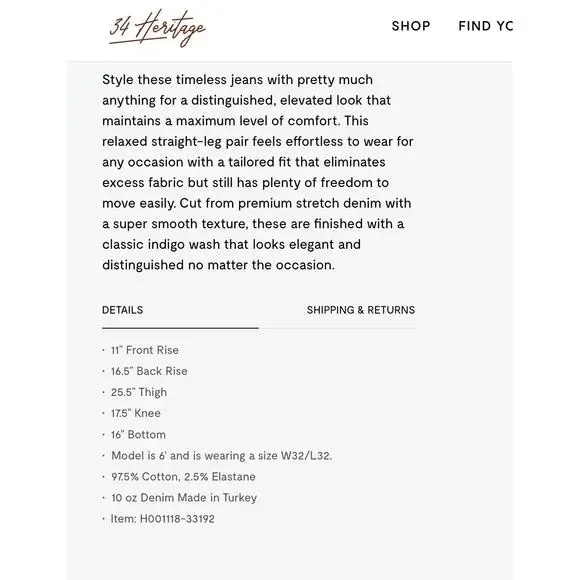 34 Heritage

SHOP FIND YC

Style these timeless jeans with pretty much anything for a distinguished, elevated look that maintains a maximum level of comfort. This relaxed straight-leg pair feels effortless to wear for any occasion with a tailored fit that eliminates excess fabric but still has plenty of freedom to move easily. Cut from premium stretch denim with a super smooth texture, these are finished with a classic indigo wash that looks elegant and distinguished no matter the occasion.

DETAILS

SHIPPING & RETURNS

· 11" Front Rise
· 16.5" Back Rise
· 25.5" Thigh
· 17.5" Knee
· 16" Bottom
· Model is 6' and is wearing a size W32/L32.
· 97.5% Cotton, 2.5% Elastane
· 10 oz Denim Made in Turkey
· Item: H001118-33192